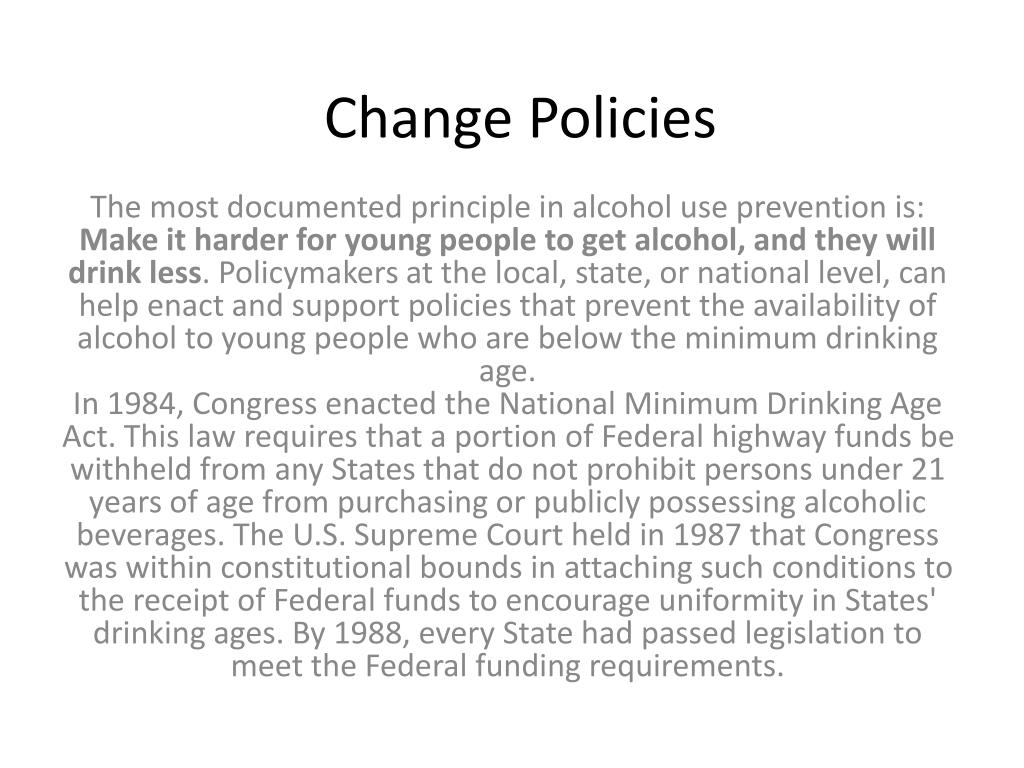 Change Policies

The most documented principle in alcohol use prevention is: Make it harder for young people to get alcohol, and they will drink less. Policymakers at the local, state, or national level, can help enact and support policies that prevent the availability of alcohol to young people who are below the minimum drinking age.
In 1984, Congress enacted the National Minimum Drinking Age Act. This law requires that a portion of Federal highway funds be withheld from any States that do not prohibit persons under 21 years of age from purchasing or publicly possessing alcoholic beverages. The U.S. Supreme Court held in 1987 that Congress was within constitutional bounds in attaching such conditions to the receipt of Federal funds to encourage uniformity in States' drinking ages. By 1988, every State had passed legislation to meet the Federal funding requirements.